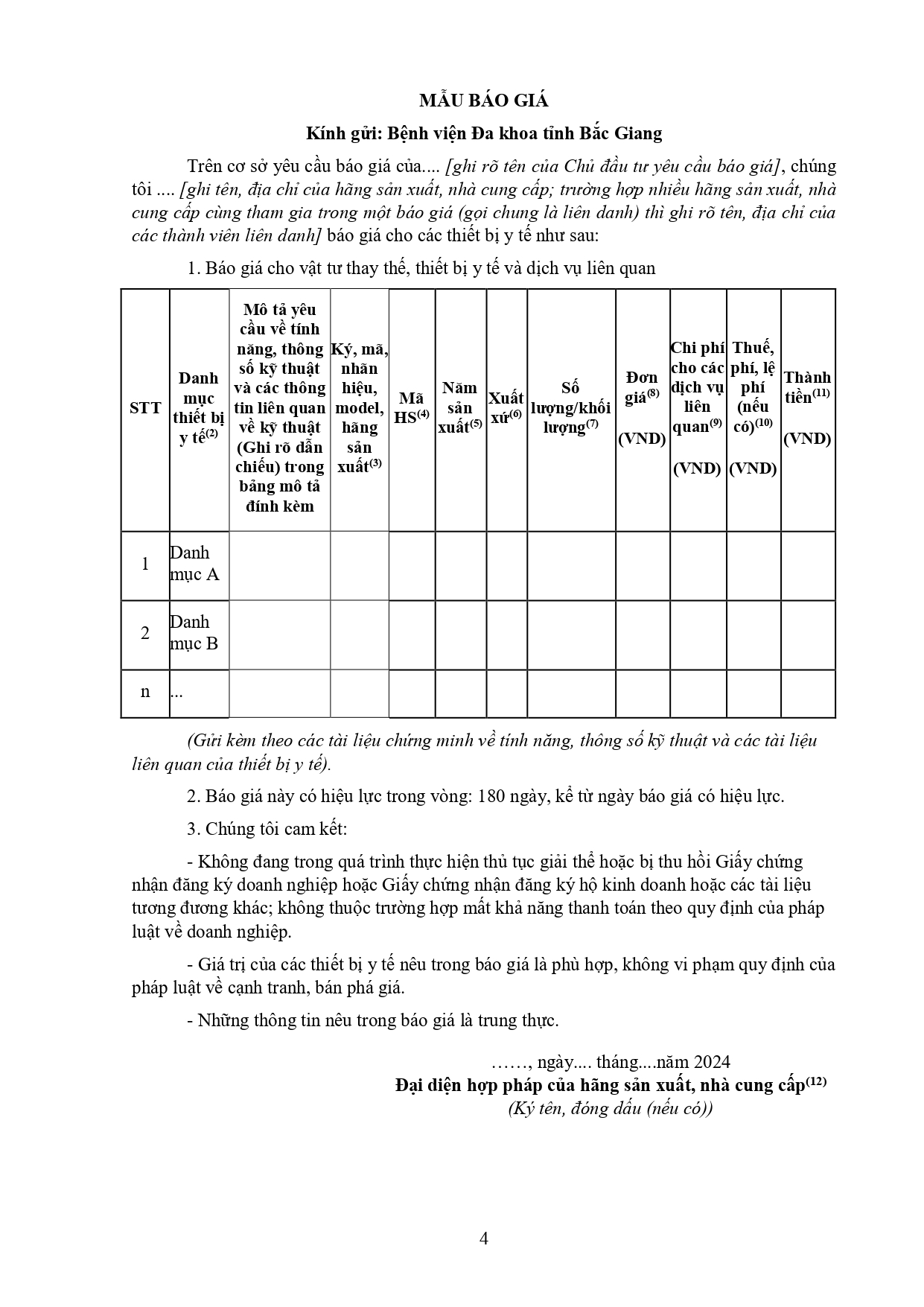 MẪU BÁO GIÁ

Kính gửi: Bệnh viện Đa khoa tỉnh Bắc Giang

Trên cơ sở yêu cầu báo giá của.... [ghi rõ tên của Chủ đầu tư yêu cầu báo giá], chúng tôi .... [ghi tên, địa chỉ của hãng sản xuất, nhà cung cấp; trường hợp nhiều hãng sản xuất, nhà cung cấp cùng tham gia trong một báo giá (gọi chung là liên danh) thì ghi rõ tên, địa chỉ của các thành viên liên danh] báo giá cho các thiết bị y tế như sau:

1. Báo giá cho vật tư thay thế, thiết bị y tế và dịch vụ liên quan

| STT | Danh mục thiết bị y tế$^{(2)}$ | Mô tả yêu cầu về tính năng, thông số kỹ thuật và các thông tin liên quan về kỹ thuật (Ghi rõ dẫn chiếu) trong bảng mô tả đính kèm | Ký, mã, nhãn hiệu, model, hãng sản xuất$^{(3)}$ | Mã HS$^{(4)}$ | Năm sản xuất$^{(5)}$ | Xuất xứ$^{(6)}$ | Số lượng/khối lượng$^{(7)}$ | Đơn giá$^{(8)}$ (VND) | Chi phí cho các dịch vụ liên quan$^{(9)}$ (VND) | Thuế, phí, lệ phí (nếu có)$^{(10)}$ (VND) | Thành tiền$^{(11)}$ (VND) |
|---|---|---|---|---|---|---|---|---|---|---|---|
| 1 | Danh mục A | | | | | | | | | | |
| 2 | Danh mục B | | | | | | | | | | |
| n | ... | | | | | | | | | | |

(Gửi kèm theo các tài liệu chứng minh về tính năng, thông số kỹ thuật và các tài liệu liên quan của thiết bị y tế).

2. Báo giá này có hiệu lực trong vòng: 180 ngày, kể từ ngày báo giá có hiệu lực.

3. Chúng tôi cam kết:

- Không đang trong quá trình thực hiện thủ tục giải thể hoặc bị thu hồi Giấy chứng nhận đăng ký doanh nghiệp hoặc Giấy chứng nhận đăng ký hộ kinh doanh hoặc các tài liệu tương đương khác; không thuộc trường hợp mất khả năng thanh toán theo quy định của pháp luật về doanh nghiệp.

- Giá trị của các thiết bị y tế nêu trong báo giá là phù hợp, không vi phạm quy định của pháp luật về cạnh tranh, bán phá giá.

- Những thông tin nêu trong báo giá là trung thực.

……, ngày.... tháng....năm 2024
Đại diện hợp pháp của hãng sản xuất, nhà cung cấp$^{(12)}$
(Ký tên, đóng dấu (nếu có))

4